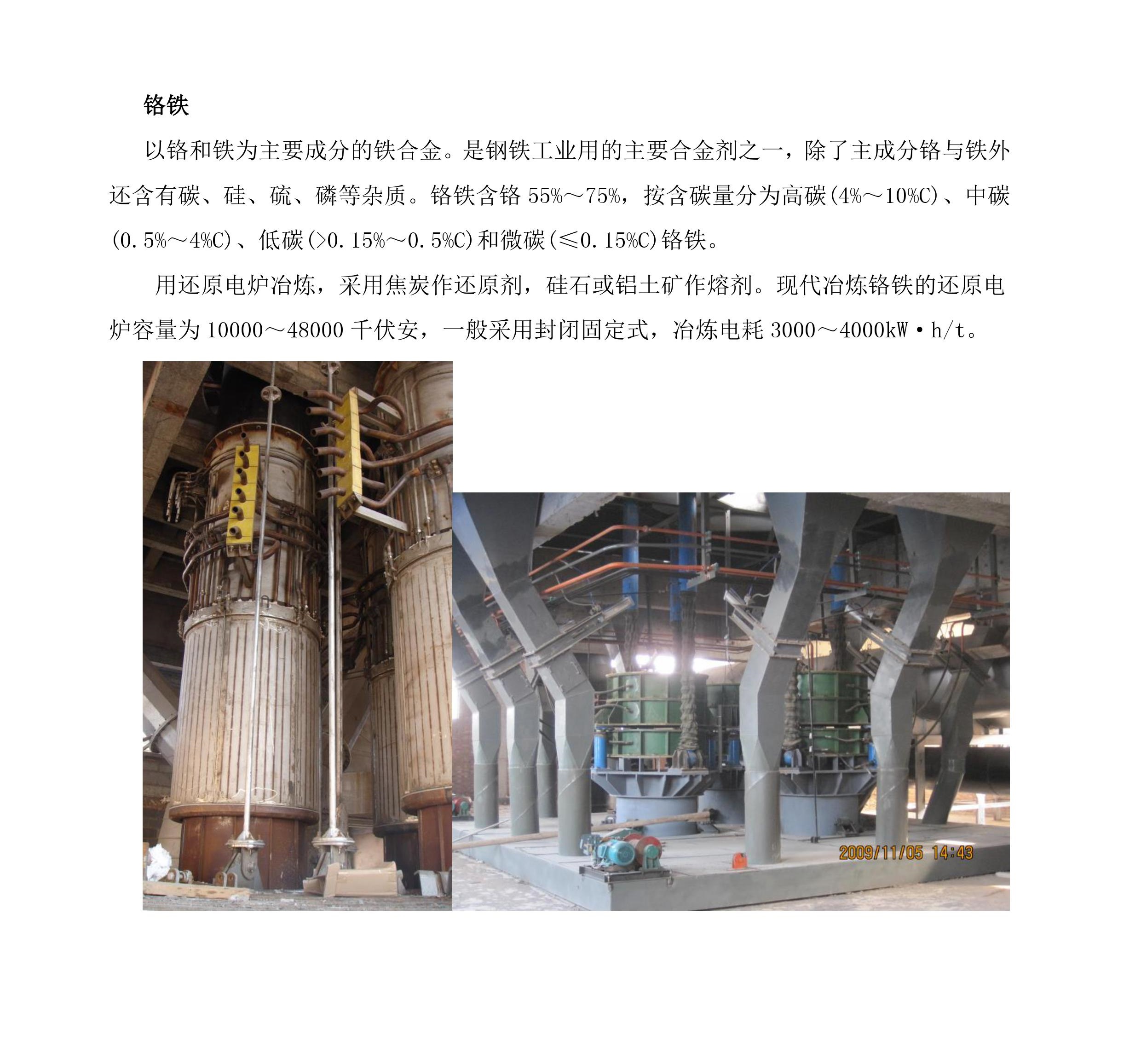 铬铁

以铬和铁为主要成分的铁合金。是钢铁工业用的主要合金剂之一，除了主成分铬与铁外还含有碳、硅、硫、磷等杂质。铬铁含铬 55%～75%，按含碳量分为高碳(4%～10%C)、中碳(0.5%～4%C)、低碳(>0.15%～0.5%C)和微碳(≤0.15%C)铬铁。

用还原电炉冶炼，采用焦炭作还原剂，硅石或铝土矿作熔剂。现代冶炼铬铁的还原电炉容量为 10000～48000 千伏安，一般采用封闭固定式，冶炼电耗 3000～4000kW·h/t。

2009/11/05 14:43